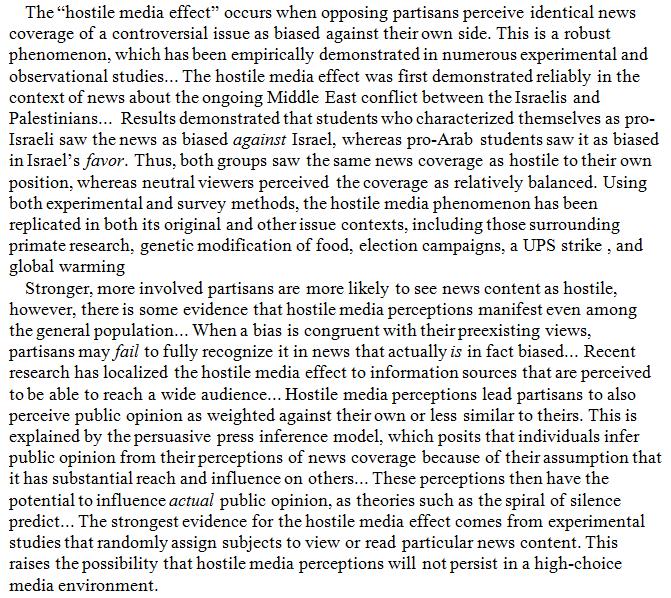 The “hostile media effect” occurs when opposing partisans perceive identical news coverage of a controversial issue as biased against their own side. This is a robust phenomenon, which has been empirically demonstrated in numerous experimental and observational studies... The hostile media effect was first demonstrated reliably in the context of news about the ongoing Middle East conflict between the Israelis and Palestinians... Results demonstrated that students who characterized themselves as pro-Israeli saw the news as biased against Israel, whereas pro-Arab students saw it as biased in Israel’s favor. Thus, both groups saw the same news coverage as hostile to their own position, whereas neutral viewers perceived the coverage as relatively balanced. Using both experimental and survey methods, the hostile media phenomenon has been replicated in both its original and other issue contexts, including those surrounding primate research, genetic modification of food, election campaigns, a UPS strike , and global warming

Stronger, more involved partisans are more likely to see news content as hostile, however, there is some evidence that hostile media perceptions manifest even among the general population... When a bias is congruent with their preexisting views, partisans may fail to fully recognize it in news that actually is in fact biased... Recent research has localized the hostile media effect to information sources that are perceived to be able to reach a wide audience... Hostile media perceptions lead partisans to also perceive public opinion as weighted against their own or less similar to theirs. This is explained by the persuasive press inference model, which posits that individuals infer public opinion from their perceptions of news coverage because of their assumption that it has substantial reach and influence on others... These perceptions then have the potential to influence actual public opinion, as theories such as the spiral of silence predict... The strongest evidence for the hostile media effect comes from experimental studies that randomly assign subjects to view or read particular news content. This raises the possibility that hostile media perceptions will not persist in a high-choice media environment.